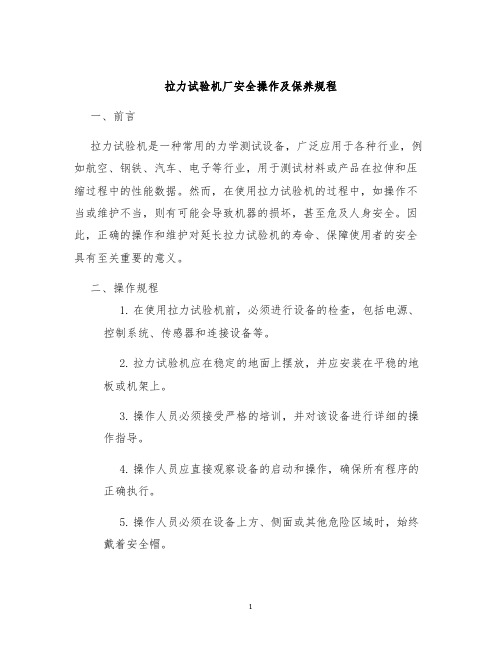 拉力试验机厂安全操作及保养规程

一、前言

拉力试验机是一种常用的力学测试设备，广泛应用于各种行业，例如航空、钢铁、汽车、电子等行业，用于测试材料或产品在拉伸和压缩过程中的性能数据。然而，在使用拉力试验机的过程中，如操作不当或维护不当，则有可能会导致机器的损坏，甚至危及人身安全。因此，正确的操作和维护对延长拉力试验机的寿命、保障使用者的安全具有至关重要的意义。

二、操作规程

1. 在使用拉力试验机前，必须进行设备的检查，包括电源、控制系统、传感器和连接设备等。

2. 拉力试验机应在稳定的地面上摆放，并应安装在平稳的地板或机架上。

3. 操作人员必须接受严格的培训，并对该设备进行详细的操作指导。

4. 操作人员应直接观察设备的启动和操作，确保所有程序的正确执行。

5. 操作人员必须在设备上方、侧面或其他危险区域时，始终戴着安全帽。

1